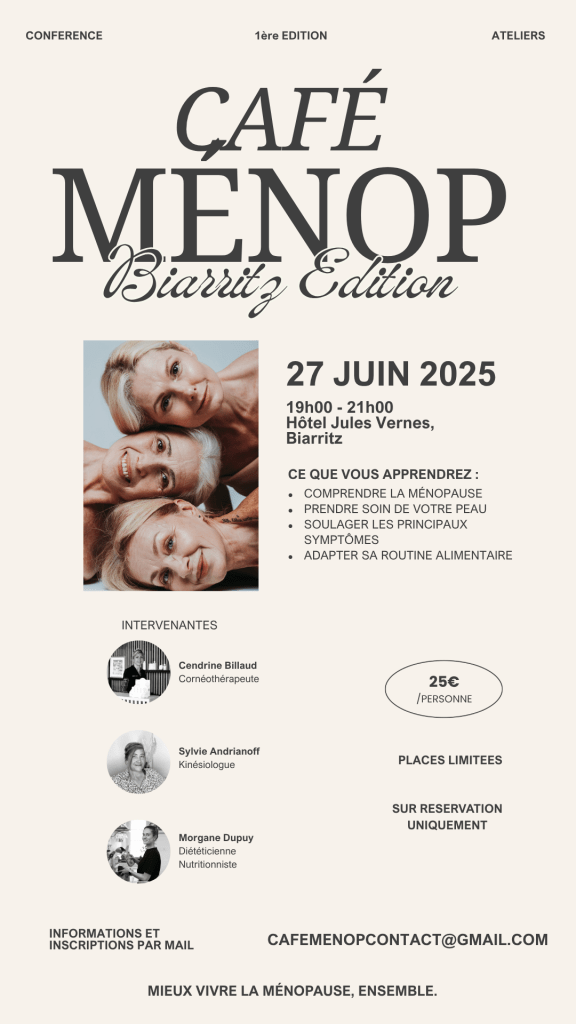 CONFERENCE

1ère EDITION

ATELIERS

CAFÉ
MÉNOP
Biarritz Edition

27 JUIN 2025

19h00 - 21h00
Hôtel Jules Vernes, Biarritz

CE QUE VOUS APPRENDREZ :

- COMPRENDRE LA MÉNOPAUSE
- PRENDRE SOIN DE VOTRE PEAU
- SOULAGER LES PRINCIPAUX SYMPTÔMES
- ADAPTER SA ROUTINE ALIMENTAIRE

INTERVENANTES

Cendrine Billaud
Cornéothérapeute

Sylvie Andrianoff
Kinésiologue

Morgane Dupuy
Diététicienne
Nutritionniste

25€
/PERSONNE

PLACES LIMITEES

SUR RESERVATION UNIQUEMENT

INFORMATIONS ET INSCRIPTIONS PAR MAIL

CAFEMENOPCONTACT@GMAIL.COM

MIEUX VIVRE LA MÉNOPAUSE, ENSEMBLE.